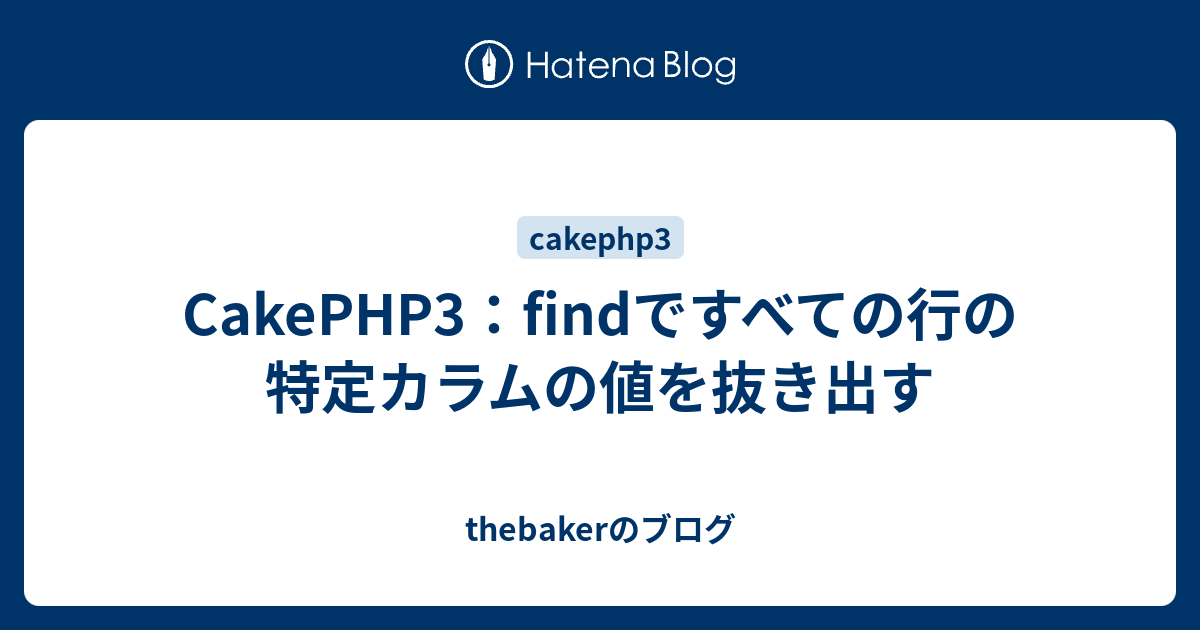 Hatena Blog

cakephp3

CakePHP3：findですべての行の特定カラムの値を抜き出す

thebakerのブログ